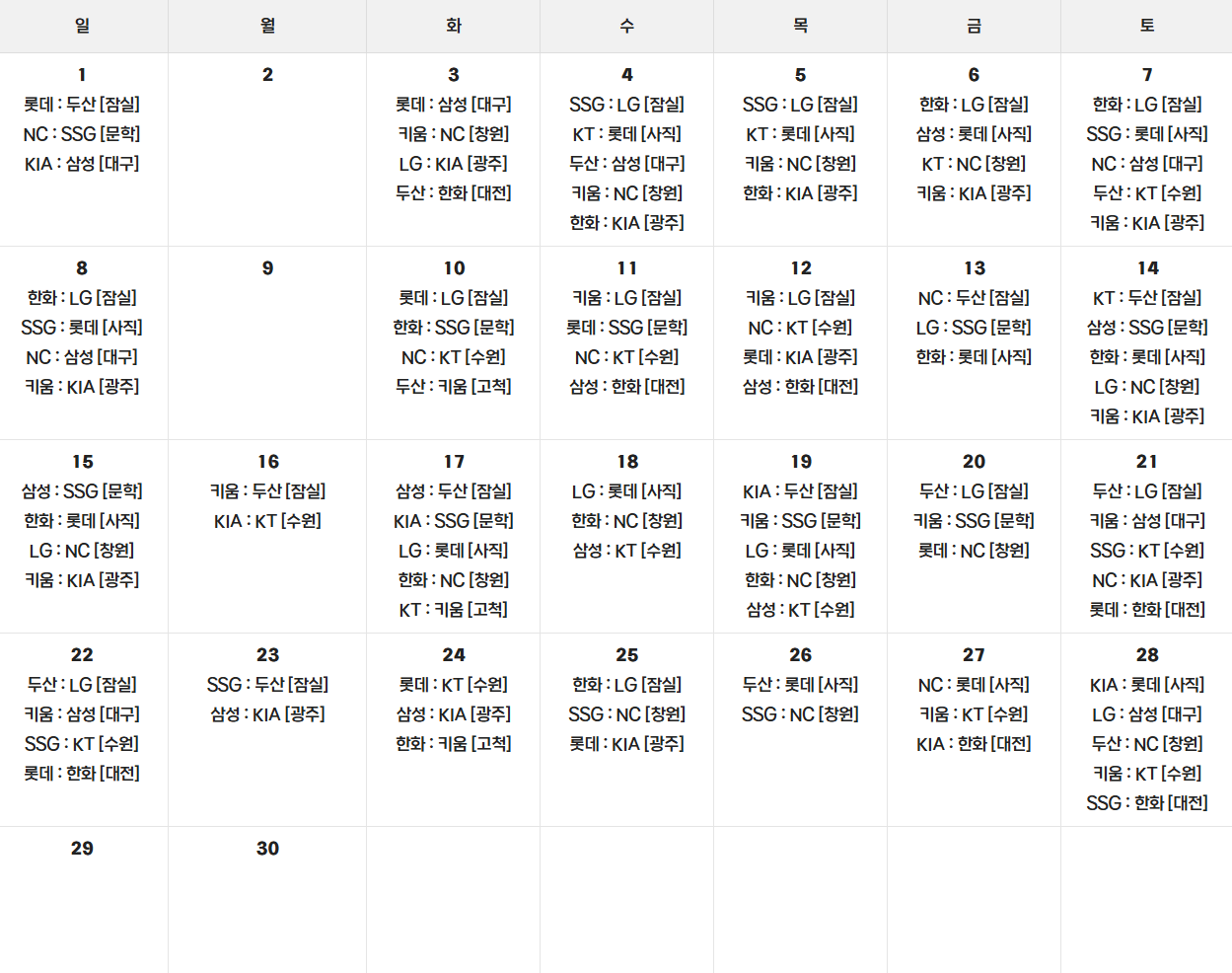 | 일 | 월 | 화 | 수 | 목 | 금 | 토 |
|---|---|---|---|---|---|---|
| 1 롯데 : 두산 [잠실] NC : SSG [문학] KIA : 삼성 [대구] | 2 | 3 롯데 : 삼성 [대구] 키움 : NC [창원] LG : KIA [광주] 두산 : 한화 [대전] | 4 SSG : LG [잠실] KT : 롯데 [사직] 두산 : 삼성 [대구] 키움 : NC [창원] 한화 : KIA [광주] | 5 SSG : LG [잠실] KT : 롯데 [사직] 키움 : NC [창원] 한화 : KIA [광주] | 6 한화 : LG [잠실] 삼성 : 롯데 [사직] KT : NC [창원] 키움 : KIA [광주] | 7 한화 : LG [잠실] SSG : 롯데 [사직] NC : 삼성 [대구] 두산 : KT [수원] 키움 : KIA [광주] |
| 8 한화 : LG [잠실] SSG : 롯데 [사직] NC : 삼성 [대구] 키움 : KIA [광주] | 9 | 10 롯데 : LG [잠실] 한화 : SSG [문학] NC : KT [수원] 두산 : 키움 [고척] | 11 키움 : LG [잠실] 롯데 : SSG [문학] NC : KT [수원] 삼성 : 한화 [대전] | 12 키움 : LG [잠실] NC : KT [수원] 롯데 : KIA [광주] 삼성 : 한화 [대전] | 13 NC : 두산 [잠실] LG : SSG [문학] 한화 : 롯데 [사직] | 14 KT : 두산 [잠실] 삼성 : SSG [문학] 한화 : 롯데 [사직] LG : NC [창원] 키움 : KIA [광주] |
| 15 삼성 : SSG [문학] 한화 : 롯데 [사직] LG : NC [창원] 키움 : KIA [광주] | 16 키움 : 두산 [잠실] KIA : KT [수원] | 17 삼성 : 두산 [잠실] KIA : SSG [문학] LG : 롯데 [사직] 한화 : NC [창원] KT : 키움 [고척] | 18 LG : 롯데 [사직] 한화 : NC [창원] 삼성 : KT [수원] | 19 KIA : 두산 [잠실] 키움 : SSG [문학] LG : 롯데 [사직] 한화 : NC [창원] 삼성 : KT [수원] | 20 두산 : LG [잠실] 키움 : SSG [문학] 롯데 : NC [창원] | 21 두산 : LG [잠실] 키움 : 삼성 [대구] SSG : KT [수원] NC : KIA [광주] 롯데 : 한화 [대전] |
| 22 두산 : LG [잠실] 키움 : 삼성 [대구] SSG : KT [수원] 롯데 : 한화 [대전] | 23 SSG : 두산 [잠실] 삼성 : KIA [광주] | 24 롯데 : KT [수원] 삼성 : KIA [광주] 한화 : 키움 [고척] | 25 한화 : LG [잠실] SSG : NC [창원] 롯데 : KIA [광주] | 26 두산 : 롯데 [사직] SSG : NC [창원] | 27 NC : 롯데 [사직] 키움 : KT [수원] KIA : 한화 [대전] | 28 KIA : 롯데 [사직] LG : 삼성 [대구] 두산 : NC [창원] 키움 : KT [수원] SSG : 한화 [대전] |
| 29 | 30 | | | | | |